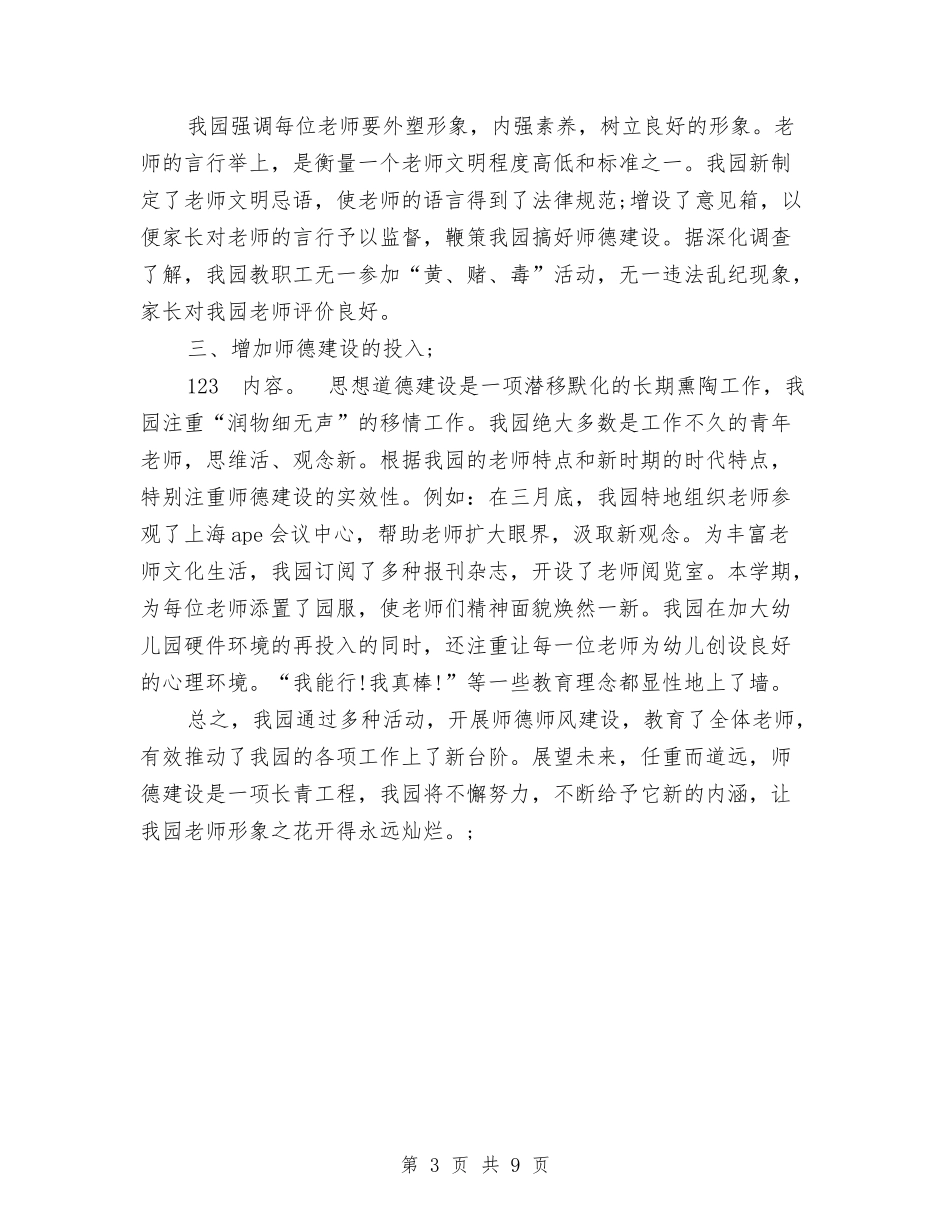 我园强调每位老师要外塑形象，内强素养，树立良好的形象。老师的言行举上，是衡量一个老师文明程度高低和标准之一。我园新制定了老师文明忌语，使老师的语言得到了法律规范;增设了意见箱，以便家长对老师的言行予以监督，鞭策我园搞好师德建设。据深化调查了解，我园教职工无一参加“黄、赌、毒”活动，无一违法乱纪现象，家长对我园老师评价良好。

三、增加师德建设的投入;

123　内容。　思想道德建设是一项潜移默化的长期熏陶工作，我园注重“润物细无声”的移情工作。我园绝大多数是工作不久的青年老师，思维活、观念新。根据我园的老师特点和新时期的时代特点，特别注重师德建设的实效性。例如：在三月底，我园特地组织老师参观了上海ape会议中心，帮助老师扩大眼界，汲取新观念。为丰富老师文化生活，我园订阅了多种报刊杂志，开设了老师阅览室。本学期，为每位老师添置了园服，使老师们精神面貌焕然一新。我园在加大幼儿园硬件环境的再投入的同时，还注重让每一位老师为幼儿创设良好的心理环境。“我能行!我真棒!”等一些教育理念都显性地上了墙。

总之，我园通过多种活动，开展师德师风建设，教育了全体老师，有效推动了我园的各项工作上了新台阶。展望未来，任重而道远，师德建设是一项长青工程，我园将不懈努力，不断给予它新的内涵，让我园老师形象之花开得永远灿烂。;

第 3 页 共 9 页